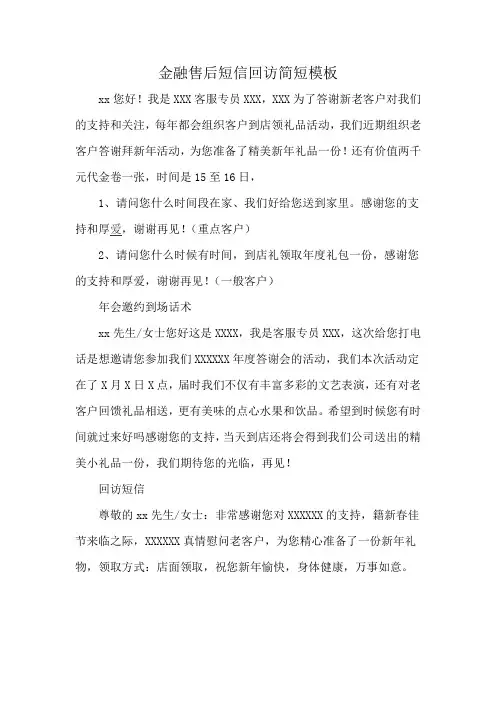 金融售后短信回访简短模板

xx 您好！我是 XXX 客服专员 XXX，XXX 为了答谢新老客户对我们的支持和关注，每年都会组织客户到店领礼品活动，我们近期组织老客户答谢拜新年活动，为您准备了精美新年礼品一份！还有价值两千元代金卷一张，时间是 15 至 16 日，

1、请问您什么时间段在家、我们好给您送到家里。感谢您的支持和厚爱，谢谢再见！（重点客户）

2、请问您什么时候有时间，到店礼领取年度礼包一份，感谢您的支持和厚爱，谢谢再见！（一般客户）

年会邀约到场话术

xx 先生/女士您好这是 XXXX，我是客服专员 XXX，这次给您打电话是想邀请您参加我们 XXXXXX 年度答谢会的活动，我们本次活动定在了 X 月 X 日 X 点，届时我们不仅有丰富多彩的文艺表演，还有对老客户回馈礼品相送，更有美味的点心水果和饮品。希望到时候您有时间就过来好吗感谢您的支持，当天到店还将会得到我们公司送出的精美小礼品一份，我们期待您的光临，再见！

回访短信

尊敬的 xx 先生/女士：非常感谢您对 XXXXXX 的支持，籍新春佳节来临之际，XXXXXX 真情慰问老客户，为您精心准备了一份新年礼物，领取方式：店面领取，祝您新年愉快，身体健康，万事如意。